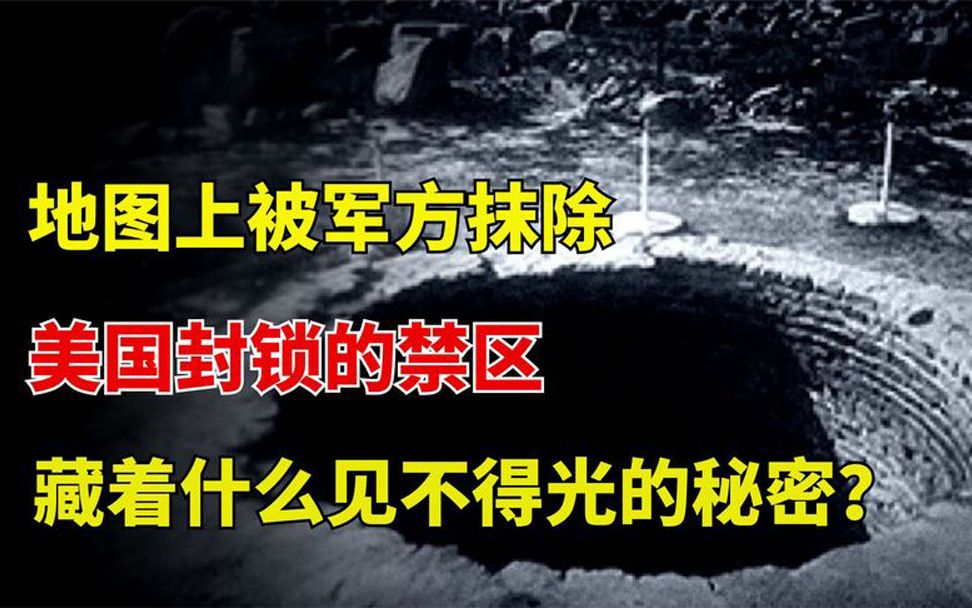 地图上被军方抹除
美国封锁的禁区
藏着什么见不得光的秘密？